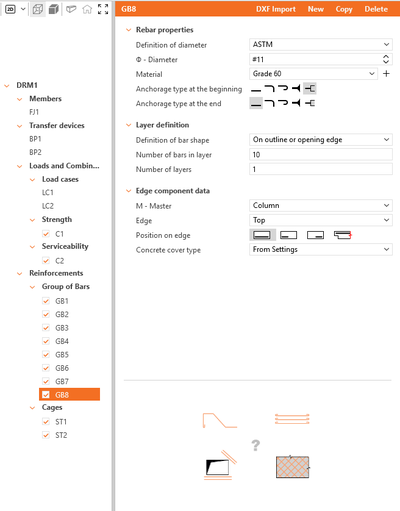 2D

DRM1
Members
FJ1
Transfer devices
BP1
BP2
Loads and Combin...
Load cases
LC1
LC2
Strength
C1
Serviceability
C2
Reinforcements
Group of Bars
GB1
GB2
GB3
GB4
GB5
GB6
GB7
GB8
Cages
ST1
ST2

GB8 DXF Import New Copy Delete

Rebar properties
Definition of diameter ASTM
Φ - Diameter #11
Material Grade 60
Anchorage type at the beginning
Anchorage type at the end

Layer definition
Definition of bar shape On outline or opening edge
Number of bars in layer 10
Number of layers 1

Edge component data
M - Master Column
Edge Top
Position on edge
Concrete cover type From Settings

?